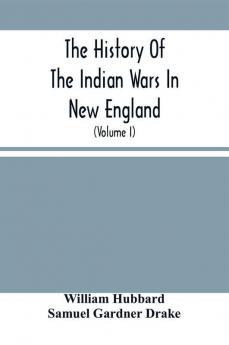 The History Of The Indian Wars In New England

(Volume I)

William Hubbard
Samuel Gardner Drake